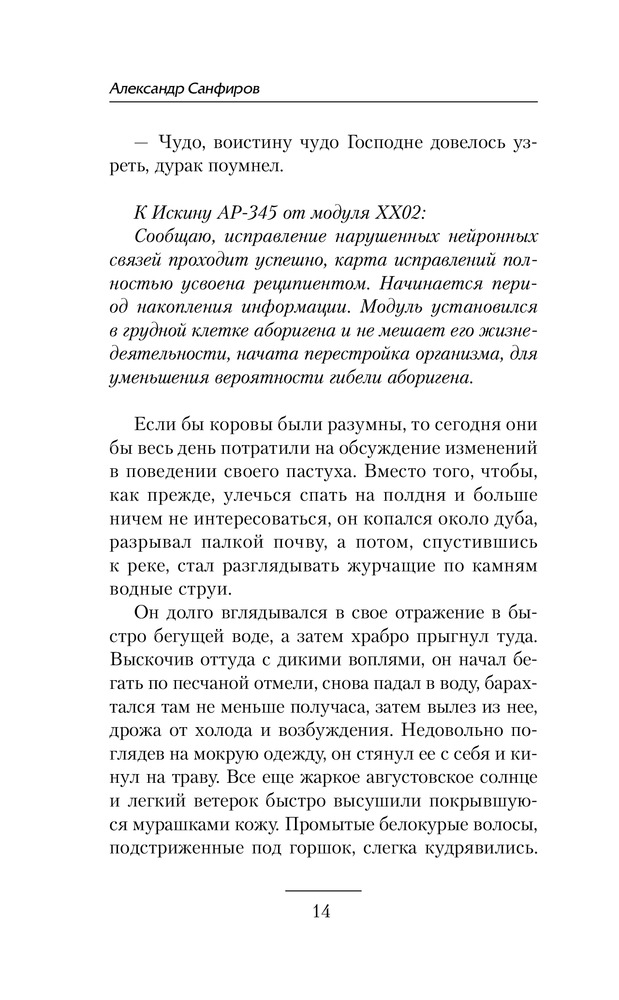 Александр Санфиров

— Чудо, воистину чудо Господне довелось узреть, дурак поумнел.

К Искину АР-345 от модуля ХХ02:
Сообщаю, исправление нарушенных нейронных связей проходит успешно, карта исправлений полностью усвоена реципиентом. Начинается период накопления информации. Модуль установился в грудной клетке аборигена и не мешает его жизнедеятельности, начата перестройка организма, для уменьшения вероятности гибели аборигена.

Если бы коровы были разумны, то сегодня они бы весь день потратили на обсуждение изменений в поведении своего пастуха. Вместо того, чтобы, как прежде, улечься спать на полдня и больше ничем не интересоваться, он копался около дуба, разрывал палкой почву, а потом, спустившись к реке, стал разглядывать журчащие по камням водные струи.

Он долго вглядывался в свое отражение в быстро бегущей воде, а затем храбро прыгнул туда. Выскочив оттуда с дикими воплями, он начал бегать по песчаной отмели, снова падал в воду, барахтался там не меньше получаса, затем вылез из нее, дрожа от холода и возбуждения. Недовольно поглядев на мокрую одежду, он стянул ее с себя и кинул на траву. Все еще жаркое августовское солнце и легкий ветерок быстро высушили покрывшуюся мурашками кожу. Промытые белокурые волосы, подстриженные под горшок, слегка кудрявились.

14